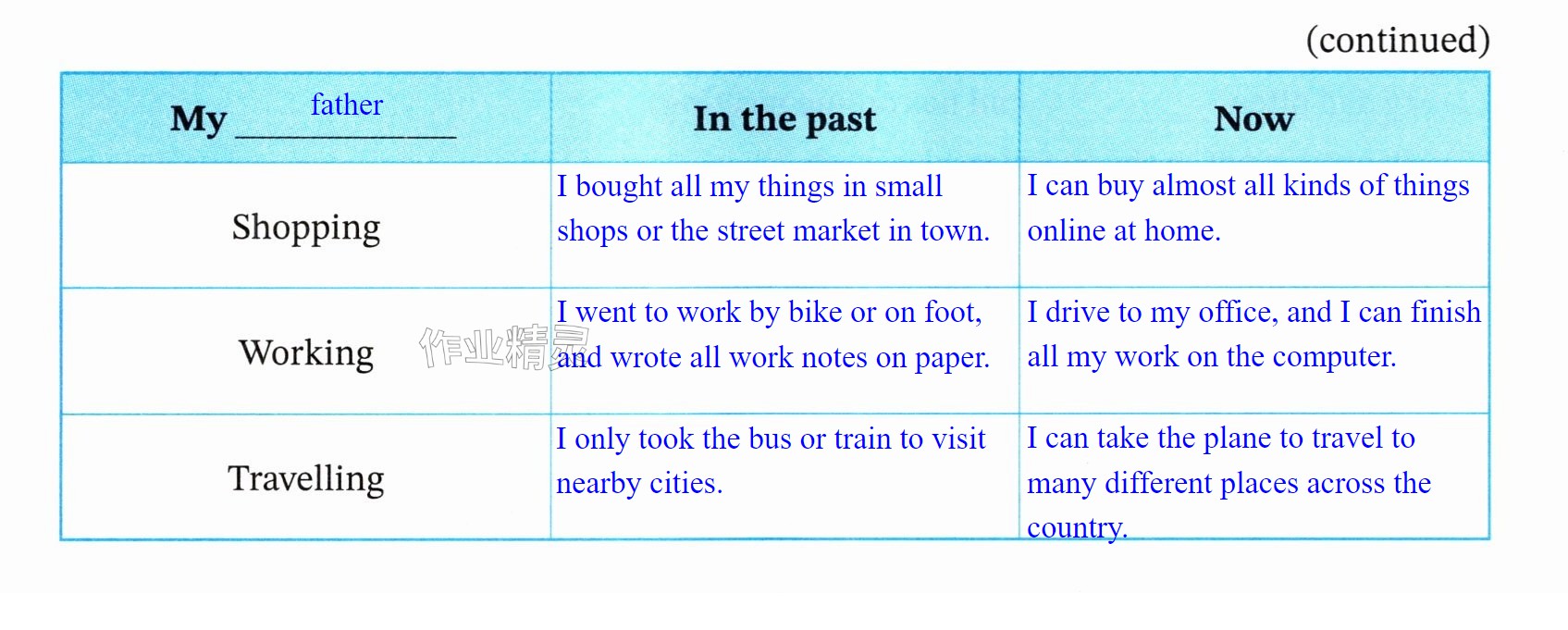 (continued)

| My father | In the past | Now |
|---|---|---|
| Shopping | I bought all my things in small shops or the street market in town. | I can buy almost all kinds of things online at home. |
| Working | I went to work by bike or on foot, and wrote all work notes on paper. | I drive to my office, and I can finish all my work on the computer. |
| Travelling | I only took the bus or train to visit nearby cities. | I can take the plane to travel to many different places across the country. |

作业精灵